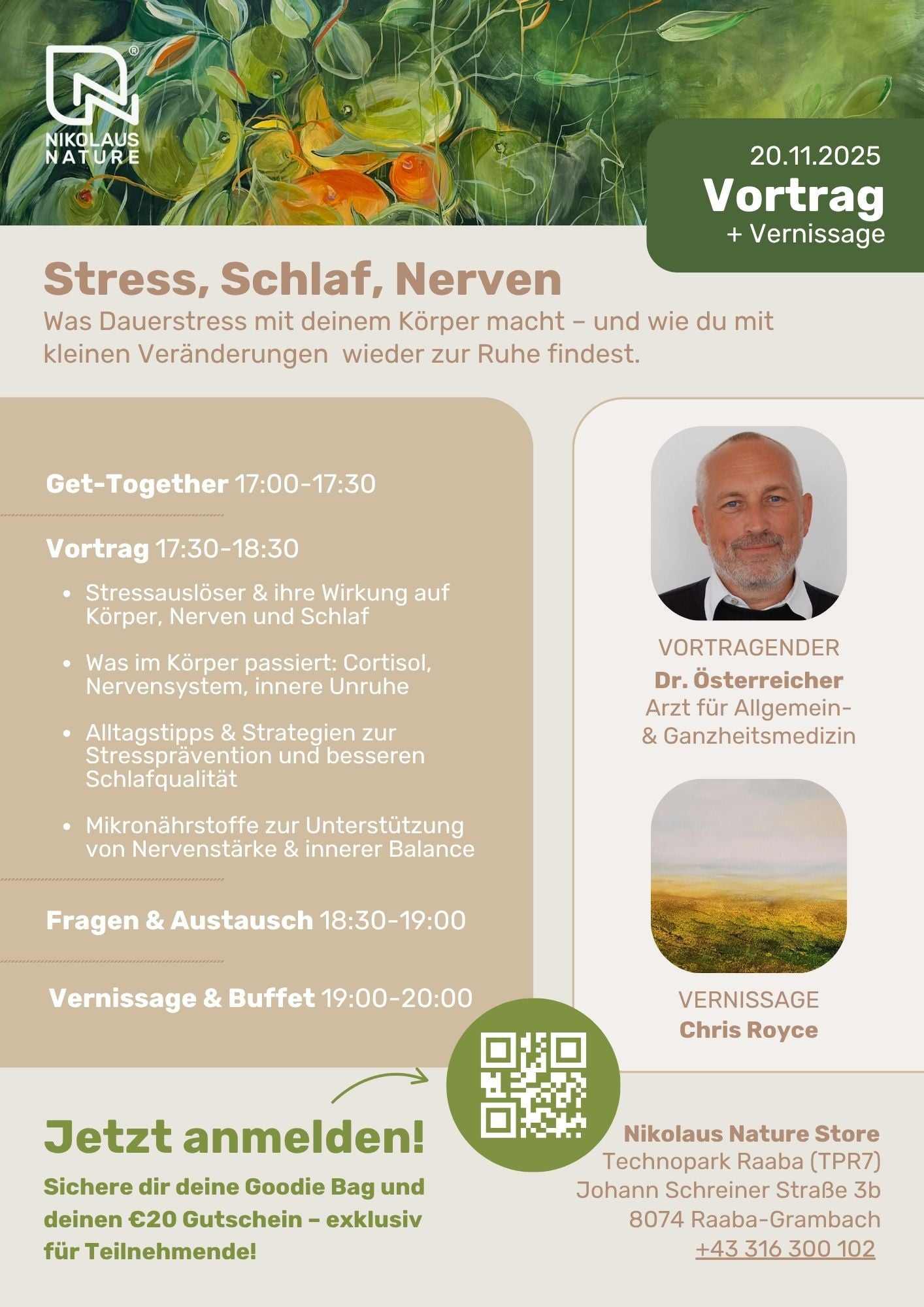 NIKOLAUS NATURE

20.11.2025
Vortrag
+ Vernissage

Stress, Schlaf, Nerven

Was Dauerstress mit deinem Körper macht – und wie du mit kleinen Veränderungen wieder zur Ruhe findest.

Get-Together 17:00-17:30

Vortrag 17:30-18:30

• Stressauslöser & ihre Wirkung auf Körper, Nerven und Schlaf
• Was im Körper passiert: Cortisol, Nervensystem, innere Unruhe
• Alltagstipps & Strategien zur Stressprävention und besseren Schlafqualität
• Mikronährstoffe zur Unterstützung von Nervenstärke & innerer Balance

Fragen & Austausch 18:30-19:00

Vernissage & Buffet 19:00-20:00

VORTRAGENDER
Dr. Österreicher
Arzt für Allgemein-
& Ganzheitsmedizin

VERNISSAGE
Chris Royce

Jetzt anmelden!

Sichere dir deine Goodie Bag und deinen €20 Gutschein – exklusiv für Teilnehmende!

Nikolaus Nature Store
Technopark Raaba (TPR7)
Johann Schreiner Straße 3b
8074 Raaba-Grambach
+43 316 300 102